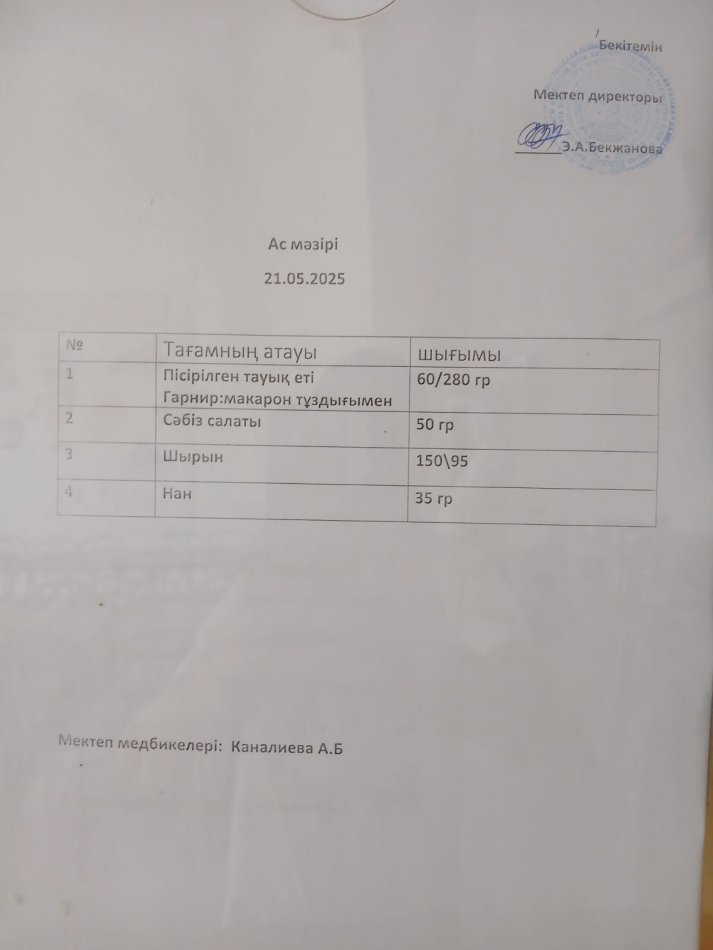 Бекітемін

Мектеп директоры

Э.А.Бекжанова

Ас мәзірі

21.05.2025

| № | Тағамның атауы | шығымы |
|---|---|---|
| 1 | Пісірілген тауық еті Гарнир:макарон тұздығымен | 60/280 гр |
| 2 | Сәбіз салаты | 50 гр |
| 3 | Шырын | 150\95 |
| 4 | Нан | 35 гр |

Мектеп медбикелері: Каналиева А.Б